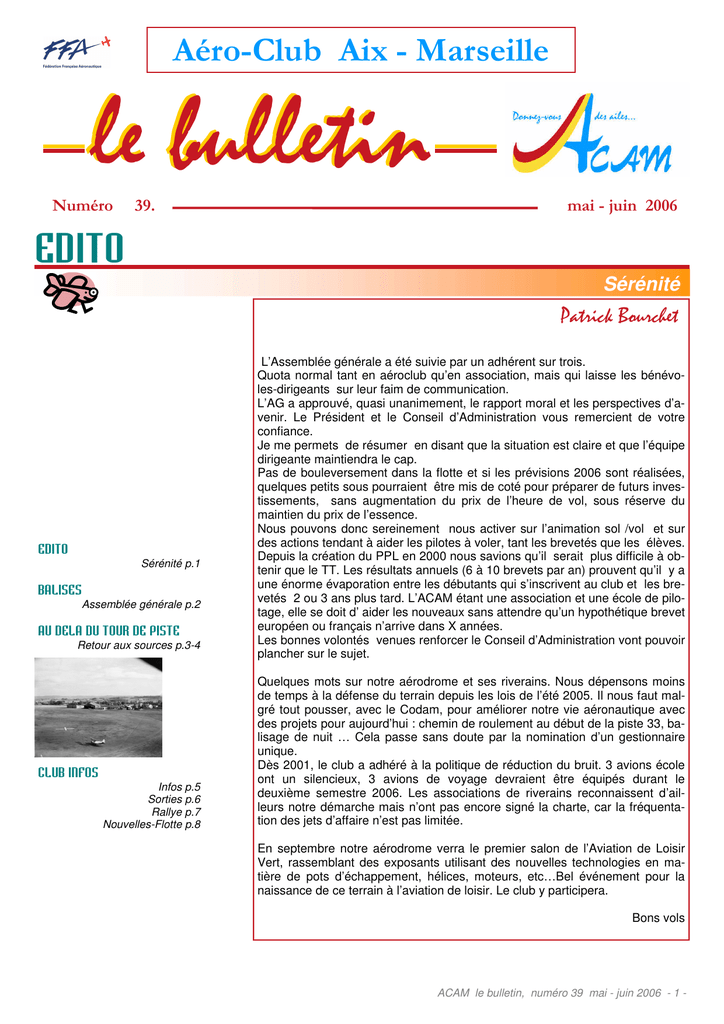 FFA Fédération Française Aéronautique

Aéro-Club Aix - Marseille

le bulletin

Donnez-vous des ailes...

ACAM

Numéro 39. mai - juin 2006

EDITO

Sérénité

Patrick Bourchet

L'Assemblée générale a été suivie par un adhérent sur trois.
Quota normal tant en aéroclub qu'en association, mais qui laisse les bénévoles-dirigeants sur leur faim de communication.
L'AG a approuvé, quasi unanimement, le rapport moral et les perspectives d'avenir. Le Président et le Conseil d'Administration vous remercient de votre confiance.
Je me permets de résumer en disant que la situation est claire et que l'équipe dirigeante maintiendra le cap.
Pas de bouleversement dans la flotte et si les prévisions 2006 sont réalisées, quelques petits sous pourraient être mis de coté pour préparer de futurs investissements, sans augmentation du prix de l'heure de vol, sous réserve du maintien du prix de l'essence.
Nous pouvons donc sereinement nous activer sur l'animation sol /vol et sur des actions tendant à aider les pilotes à voler, tant les brevetés que les élèves. Depuis la création du PPL en 2000 nous savions qu'il serait plus difficile à obtenir que le TT. Les résultats annuels (6 à 10 brevets par an) prouvent qu'il y a une énorme évaporation entre les débutants qui s'inscrivent au club et les brevetés 2 ou 3 ans plus tard. L'ACAM étant une association et une école de pilotage, elle se doit d' aider les nouveaux sans attendre qu'un hypothétique brevet européen ou français n'arrive dans X années.
Les bonnes volontés venues renforcer le Conseil d'Administration vont pouvoir plancher sur le sujet.

Quelques mots sur notre aérodrome et ses riverains. Nous dépensons moins de temps à la défense du terrain depuis les lois de l'été 2005. Il nous faut malgré tout pousser, avec le Codam, pour améliorer notre vie aéronautique avec des projets pour aujourd'hui : chemin de roulement au début de la piste 33, balisage de nuit … Cela passe sans doute par la nomination d'un gestionnaire unique.
Dès 2001, le club a adhéré à la politique de réduction du bruit. 3 avions école ont un silencieux, 3 avions de voyage devraient être équipés durant le deuxième semestre 2006. Les associations de riverains reconnaissent d'ailleurs notre démarche mais n'ont pas encore signé la charte, car la fréquentation des jets d'affaire n'est pas limitée.

En septembre notre aérodrome verra le premier salon de l'Aviation de Loisir Vert, rassemblant des exposants utilisant des nouvelles technologies en matière de pots d'échappement, hélices, moteurs, etc…Bel événement pour la naissance de ce terrain à l'aviation de loisir. Le club y participera.

Bons vols

EDITO
Sérénité p.1

BALISES
Assemblée générale p.2

AU DELA DU TOUR DE PISTE
Retour aux sources p.3-4

CLUB INFOS
Infos p.5
Sorties p.6
Rallye p.7
Nouvelles-Flotte p.8

ACAM le bulletin, numéro 39 mai - juin 2006 - 1 -